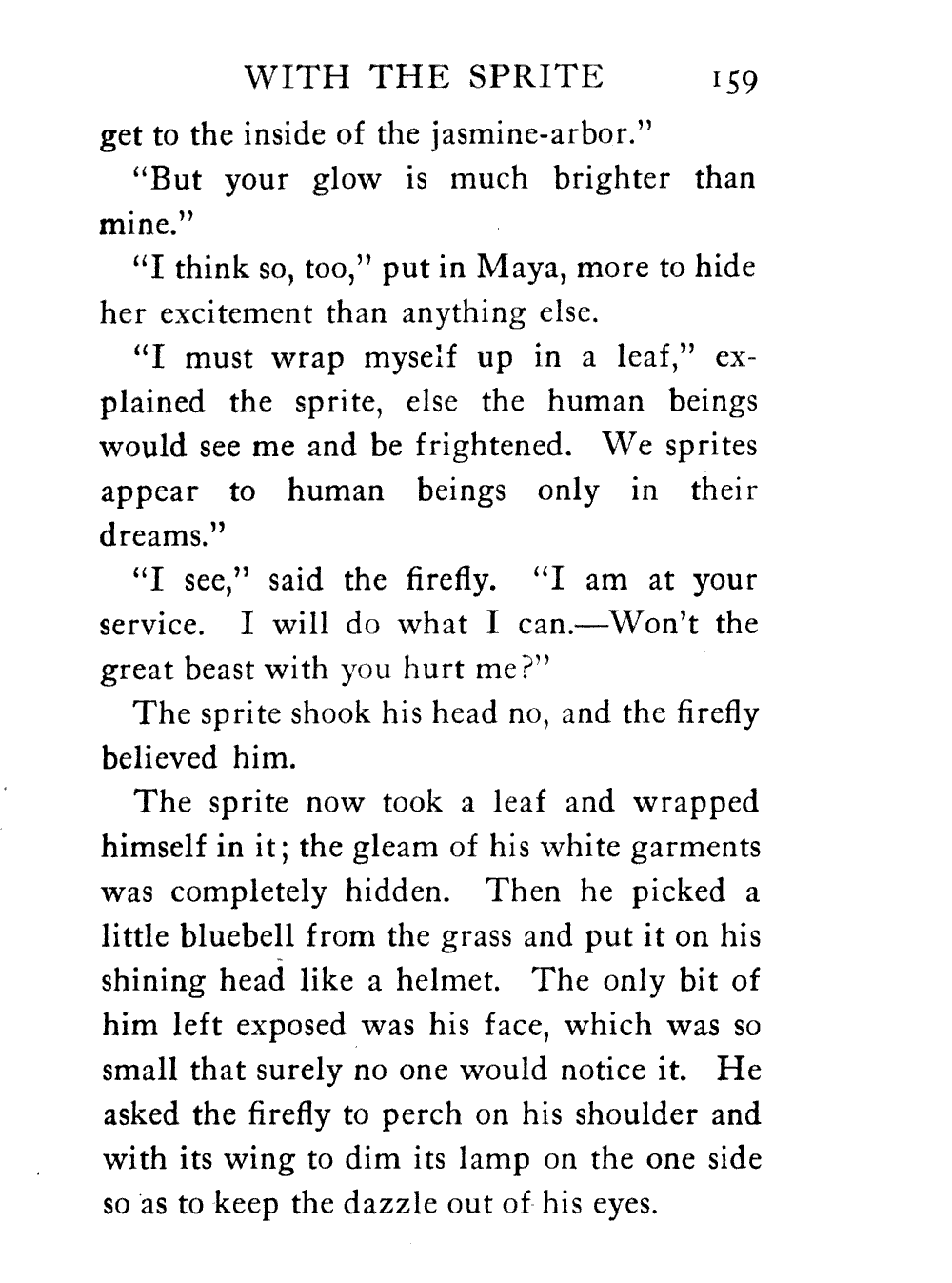 WITH THE SPRITE 159

get to the inside of the jasmine-arbor."

"But your glow is much brighter than mine."

"I think so, too," put in Maya, more to hide her excitement than anything else.

"I must wrap myself up in a leaf," explained the sprite, else the human beings would see me and be frightened. We sprites appear to human beings only in their dreams."

"I see," said the firefly. "I am at your service. I will do what I can.—Won't the great beast with you hurt me?"

The sprite shook his head no, and the firefly believed him.

The sprite now took a leaf and wrapped himself in it; the gleam of his white garments was completely hidden. Then he picked a little bluebell from the grass and put it on his shining head like a helmet. The only bit of him left exposed was his face, which was so small that surely no one would notice it. He asked the firefly to perch on his shoulder and with its wing to dim its lamp on the one side so as to keep the dazzle out of his eyes.